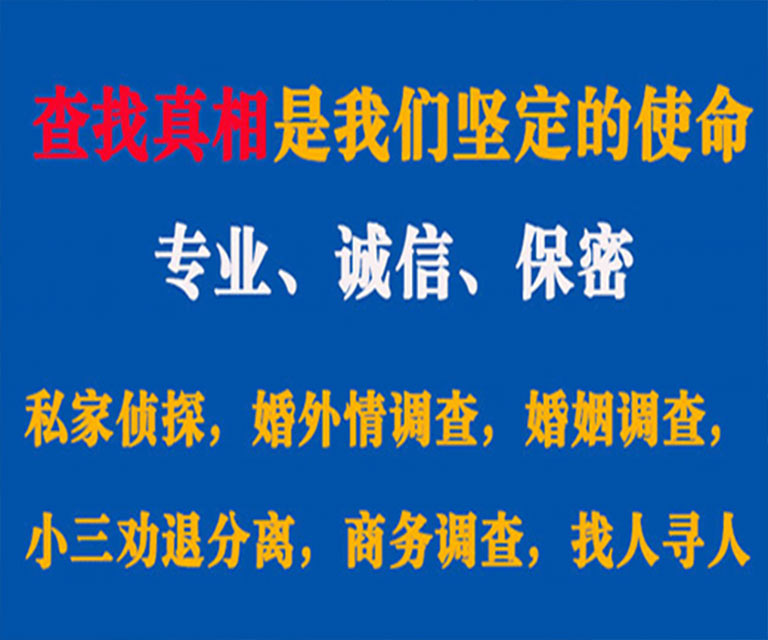 查找真相是我们坚定的使命

专业、诚信、保密

私家侦探，婚外情调查，婚姻调查，

小三劝退分离，商务调查，找人寻人